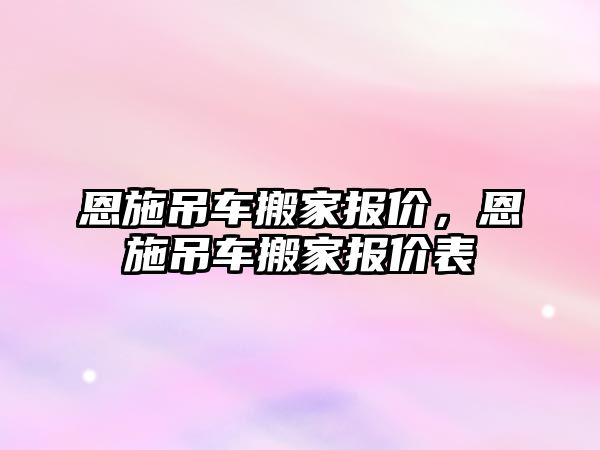 恩施吊车搬家报价，恩施吊车搬家报价表